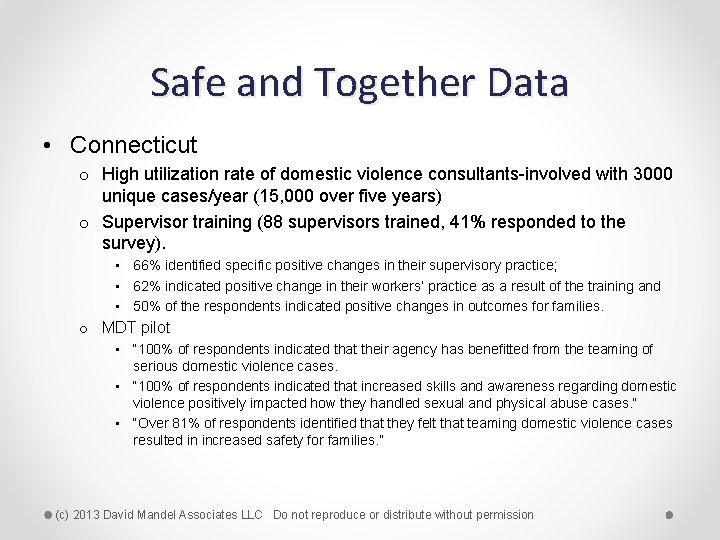 Safe and Together Data

• Connecticut

o High utilization rate of domestic violence consultants-involved with 3000 unique cases/year (15,000 over five years)

o Supervisor training (88 supervisors trained, 41% responded to the survey).

▪ 66% identified specific positive changes in their supervisory practice;

▪ 62% indicated positive change in their workers' practice as a result of the training and

▪ 50% of the respondents indicated positive changes in outcomes for families.

o MDT pilot

▪ "100% of respondents indicated that their agency has benefitted from the teaming of serious domestic violence cases.

▪ "100% of respondents indicated that increased skills and awareness regarding domestic violence positively impacted how they handled sexual and physical abuse cases."

▪ "Over 81% of respondents identified that they felt that teaming domestic violence cases resulted in increased safety for families."

(c) 2013 David Mandel Associates LLC Do not reproduce or distribute without permission